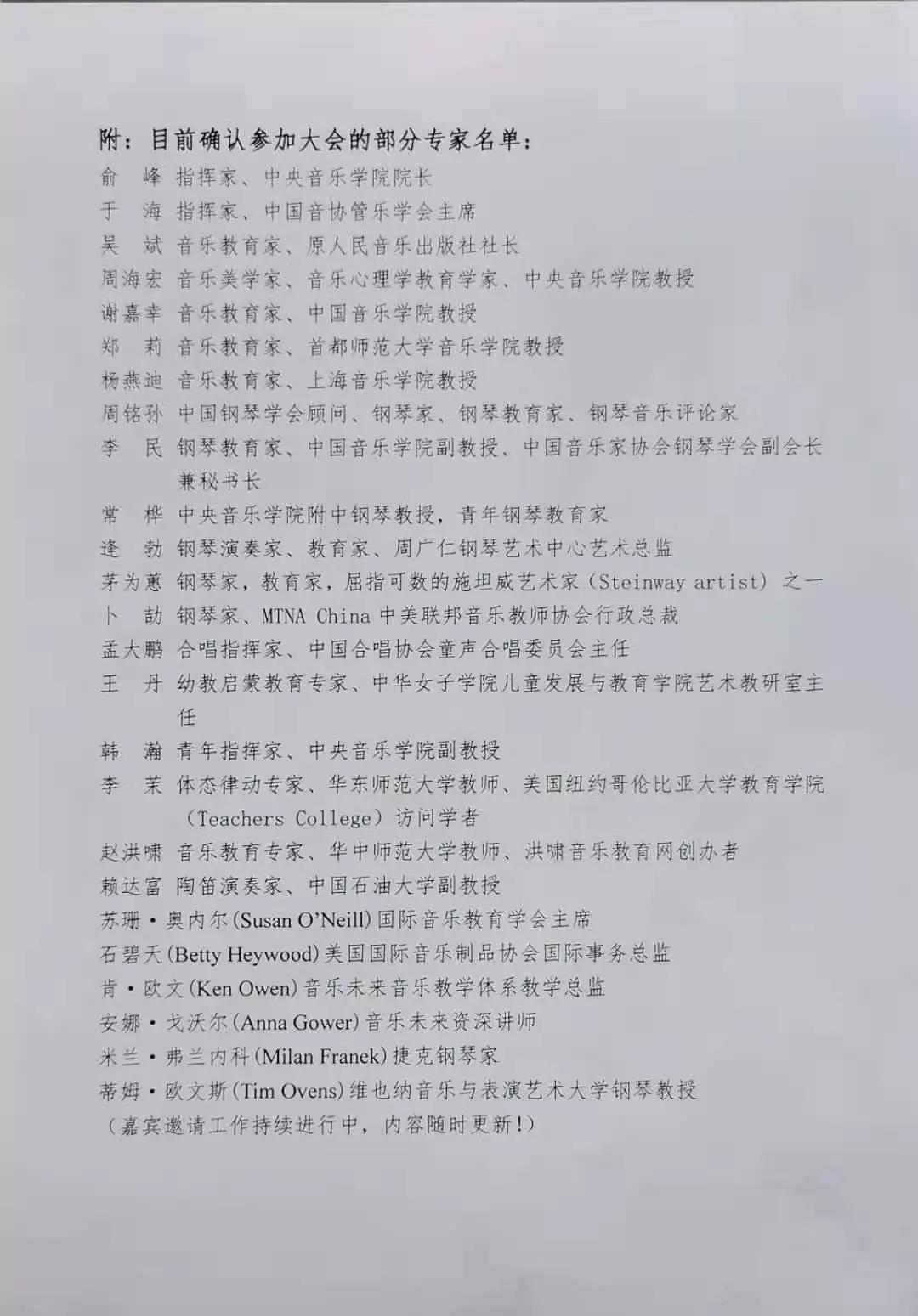 附：目前确认参加大会的部分专家名单：

俞　峰　指挥家、中央音乐学院院长
于　海　指挥家、中国音协管乐学会主席
吴　斌　音乐教育家、原人民音乐出版社社长
周海宏　音乐美学家、音乐心理学教育学家、中央音乐学院教授
谢嘉幸　音乐教育家、中国音乐学院教授
郑　莉　音乐教育家、首都师范大学音乐学院教授
杨燕迪　音乐教育家、上海音乐学院教授
周铭孙　中国钢琴学会顾问、钢琴家、钢琴教育家、钢琴音乐评论家
李　民　钢琴教育家、中国音乐学院副教授、中国音乐家协会钢琴学会副会长兼秘书长
常　桦　中央音乐学院附中钢琴教授，青年钢琴教育家
逄　勃　钢琴演奏家、教育家、周广仁钢琴艺术中心艺术总监
茅为蕙　钢琴家，教育家，屈指可数的施坦威艺术家（Steinway artist）之一
卜　劼　钢琴家、MTNA China 中美联邦音乐教师协会行政总裁
孟大鹏　合唱指挥家、中国合唱协会童声合唱委员会主任
王　丹　幼教启蒙教育专家、中华女子学院儿童发展与教育学院艺术教研室主任
韩　瀚　青年指挥家、中央音乐学院副教授
李　茉　体态律动专家、华东师范大学教师、美国纽约哥伦比亚大学教育学院（Teachers College）访问学者
赵洪啸　音乐教育专家、华中师范大学教师、洪啸音乐教育网创办者
赖达富　陶笛演奏家、中国石油大学副教授
苏珊·奥内尔(Susan O'Neill)国际音乐教育学会主席
石碧天(Betty Heywood)美国国际音乐制品协会国际事务总监
肯·欧文(Ken Owen)音乐未来音乐教学体系教学总监
安娜·戈沃尔(Anna Gower)音乐未来资深讲师
米兰·弗兰内科(Milan Franek)捷克钢琴家
蒂姆·欧文斯(Tim Ovens)维也纳音乐与表演艺术大学钢琴教授
（嘉宾邀请工作持续进行中，内容随时更新！）